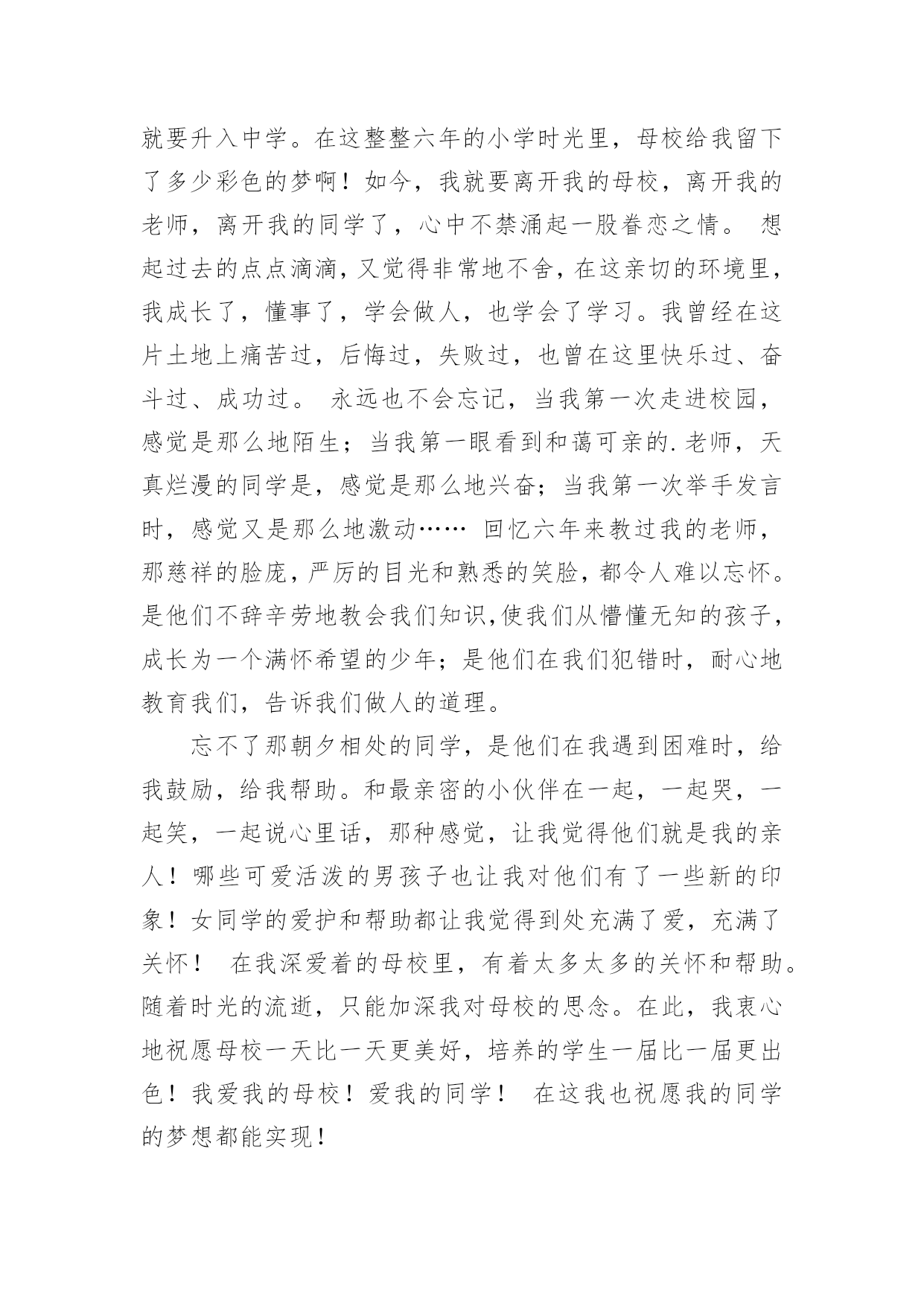 就要升入中学。在这整整六年的小学时光里，母校给我留下了多少彩色的梦啊！如今，我就要离开我的母校，离开我的老师，离开我的同学了，心中不禁涌起一股眷恋之情。 想起过去的点点滴滴，又觉得非常地不舍，在这亲切的环境里，我成长了，懂事了，学会做人，也学会了学习。我曾经在这片土地上痛苦过，后悔过，失败过，也曾在这里快乐过、奋斗过、成功过。 永远也不会忘记，当我第一次走进校园，感觉是那么地陌生；当我第一眼看到和蔼可亲的.老师，天真烂漫的同学是，感觉是那么地兴奋；当我第一次举手发言时，感觉又是那么地激动…… 回忆六年来教过我的老师，那慈祥的脸庞，严厉的目光和熟悉的笑脸，都令人难以忘怀。是他们不辞辛劳地教会我们知识,使我们从懵懂无知的孩子，成长为一个满怀希望的少年；是他们在我们犯错时，耐心地教育我们，告诉我们做人的道理。

忘不了那朝夕相处的同学，是他们在我遇到困难时，给我鼓励，给我帮助。和最亲密的小伙伴在一起，一起哭，一起笑，一起说心里话，那种感觉，让我觉得他们就是我的亲人！哪些可爱活泼的男孩子也让我对他们有了一些新的印象！女同学的爱护和帮助都让我觉得到处充满了爱，充满了关怀！ 在我深爱着的母校里，有着太多太多的关怀和帮助。随着时光的流逝，只能加深我对母校的思念。在此，我衷心地祝愿母校一天比一天更美好，培养的学生一届比一届更出色！我爱我的母校！爱我的同学！ 在这我也祝愿我的同学的梦想都能实现！